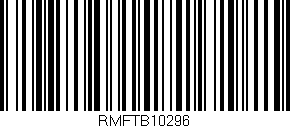 RMFTB10296